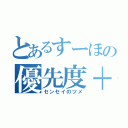 とあるすーほの
優先度＋
センセイのツメ